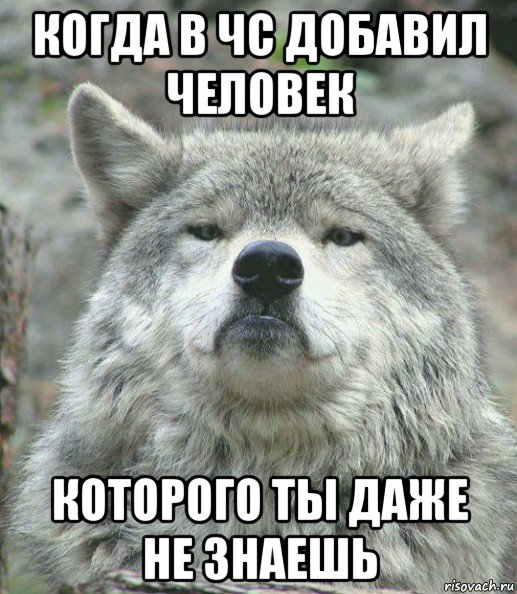 КОГДА В ЧС ДОБАВИЛ ЧЕЛОВЕК

КОТОРОГО ТЫ ДАЖЕ НЕ ЗНАЕШЬ

risovach.ru